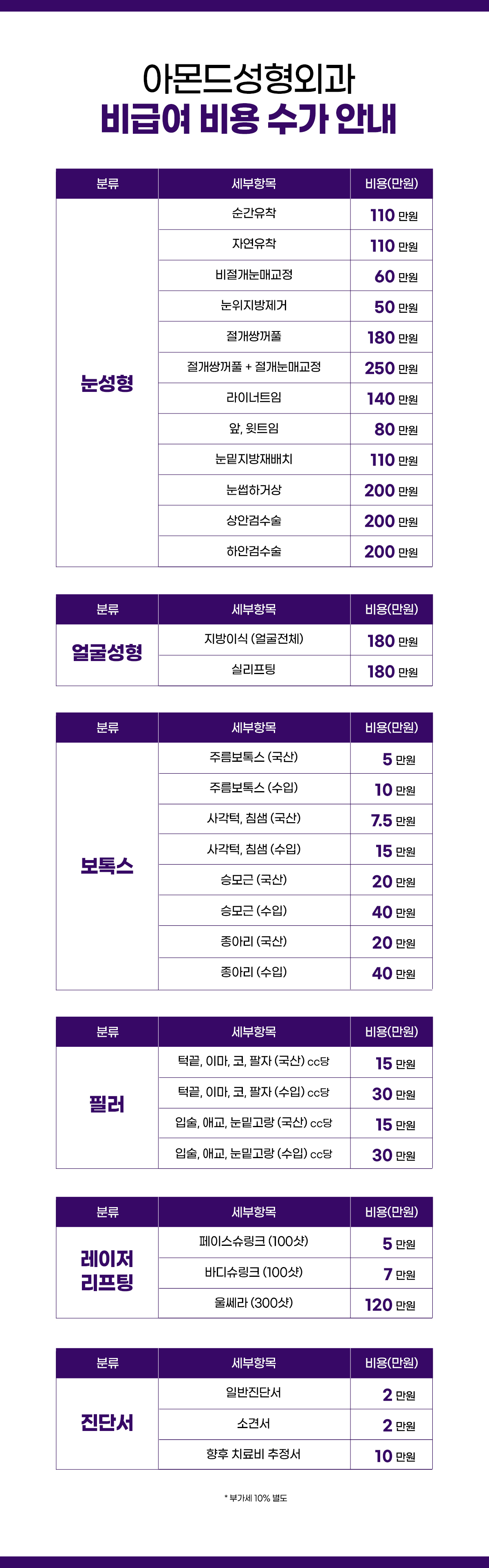 아몬드성형외과
비급여 비용 수가 안내

| 분류 | 세부항목 | 비용(만원) |
|---|---|---|
| 눈성형 | 순간유착 | 110 만원 |
| | 자연유착 | 110 만원 |
| | 비절개눈매교정 | 60 만원 |
| | 눈위지방제거 | 50 만원 |
| | 절개쌍꺼풀 | 180 만원 |
| | 절개쌍꺼풀 + 절개눈매교정 | 250 만원 |
| | 라이너트임 | 140 만원 |
| | 앞, 윗트임 | 80 만원 |
| | 눈밑지방재배치 | 110 만원 |
| | 눈썹하거상 | 200 만원 |
| | 상안검수술 | 200 만원 |
| | 하안검수술 | 200 만원 |

| 분류 | 세부항목 | 비용(만원) |
|---|---|---|
| 얼굴성형 | 지방이식 (얼굴전체) | 180 만원 |
| | 실리프팅 | 180 만원 |

| 분류 | 세부항목 | 비용(만원) |
|---|---|---|
| 보톡스 | 주름보톡스 (국산) | 5 만원 |
| | 주름보톡스 (수입) | 10 만원 |
| | 사각턱, 침샘 (국산) | 7.5 만원 |
| | 사각턱, 침샘 (수입) | 15 만원 |
| | 승모근 (국산) | 20 만원 |
| | 승모근 (수입) | 40 만원 |
| | 종아리 (국산) | 20 만원 |
| | 종아리 (수입) | 40 만원 |

| 분류 | 세부항목 | 비용(만원) |
|---|---|---|
| 필러 | 턱끝, 이마, 코, 팔자 (국산) cc당 | 15 만원 |
| | 턱끝, 이마, 코, 팔자 (수입) cc당 | 30 만원 |
| | 입술, 애교, 눈밑고랑 (국산) cc당 | 15 만원 |
| | 입술, 애교, 눈밑고랑 (수입) cc당 | 30 만원 |

| 분류 | 세부항목 | 비용(만원) |
|---|---|---|
| 레이저 리프팅 | 페이스슈링크 (100샷) | 5 만원 |
| | 바디슈링크 (100샷) | 7 만원 |
| | 울쎄라 (300샷) | 120 만원 |

| 분류 | 세부항목 | 비용(만원) |
|---|---|---|
| 진단서 | 일반진단서 | 2 만원 |
| | 소견서 | 2 만원 |
| | 향후 치료비 추정서 | 10 만원 |

* 부가세 10% 별도